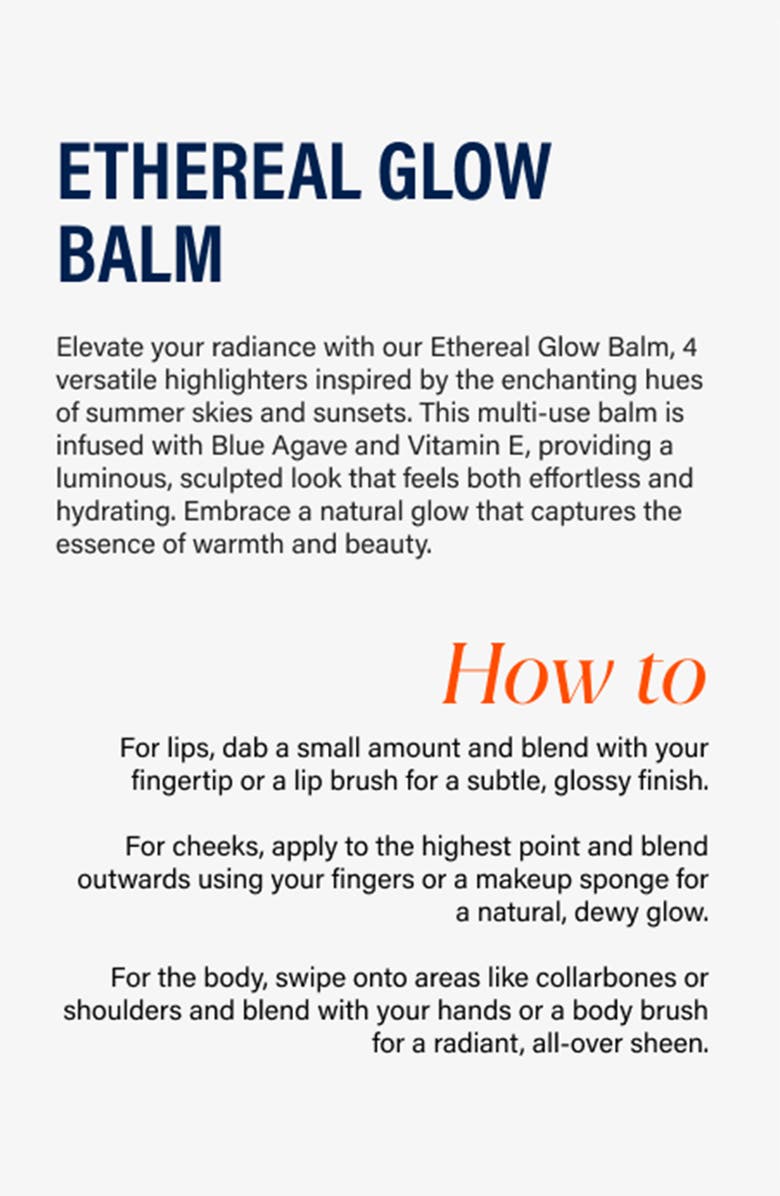 ETHEREAL GLOW BALM

Elevate your radiance with our Ethereal Glow Balm, 4 versatile highlighters inspired by the enchanting hues of summer skies and sunsets. This multi-use balm is infused with Blue Agave and Vitamin E, providing a luminous, sculpted look that feels both effortless and hydrating. Embrace a natural glow that captures the essence of warmth and beauty.

How to

For lips, dab a small amount and blend with your fingertip or a lip brush for a subtle, glossy finish.

For cheeks, apply to the highest point and blend outwards using your fingers or a makeup sponge for a natural, dewy glow.

For the body, swipe onto areas like collarbones or shoulders and blend with your hands or a body brush for a radiant, all-over sheen.